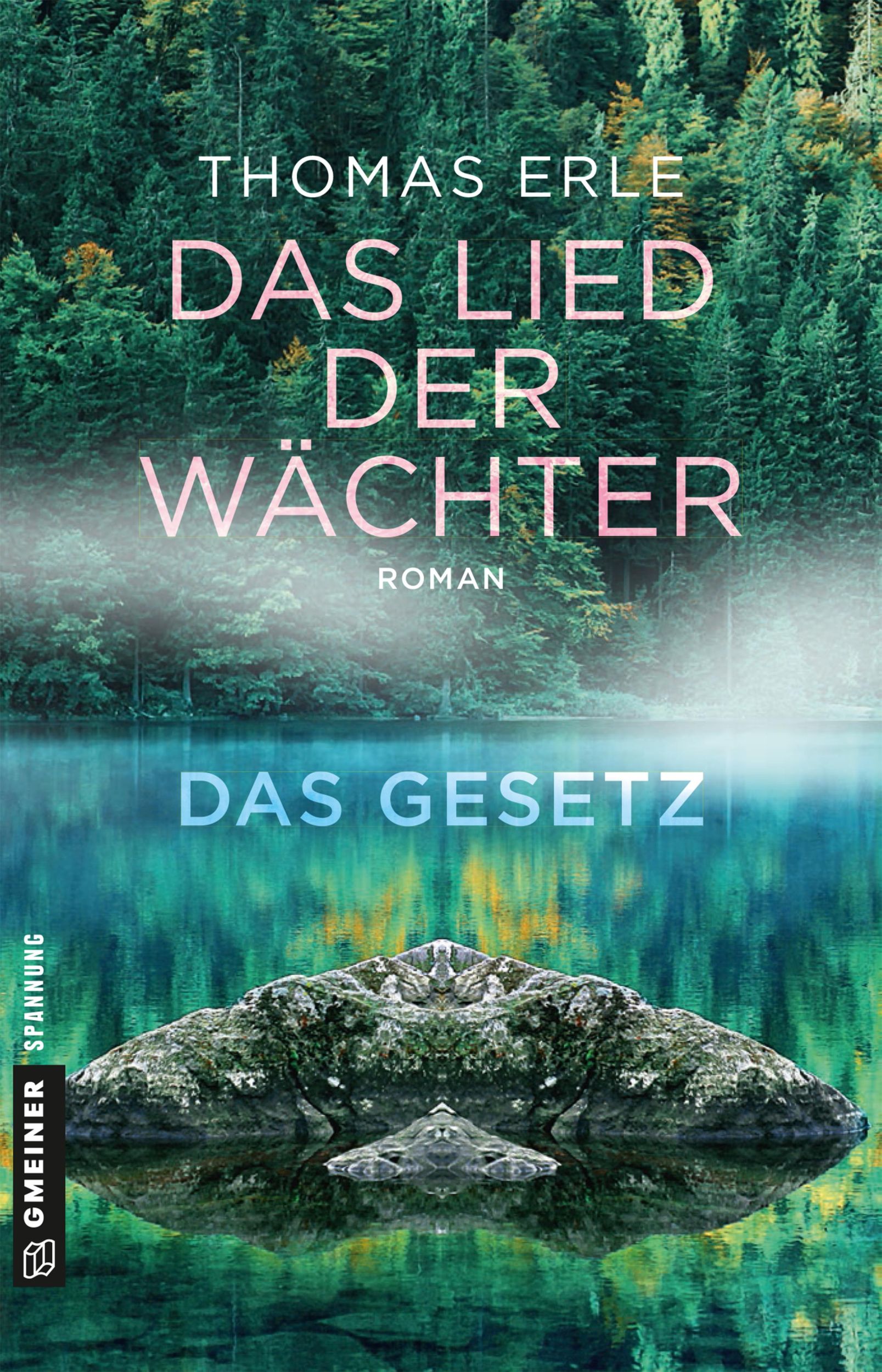 THOMAS ERLE

DAS LIED DER WÄCHTER

ROMAN

DAS GESETZ

GMEINER SPANNUNG